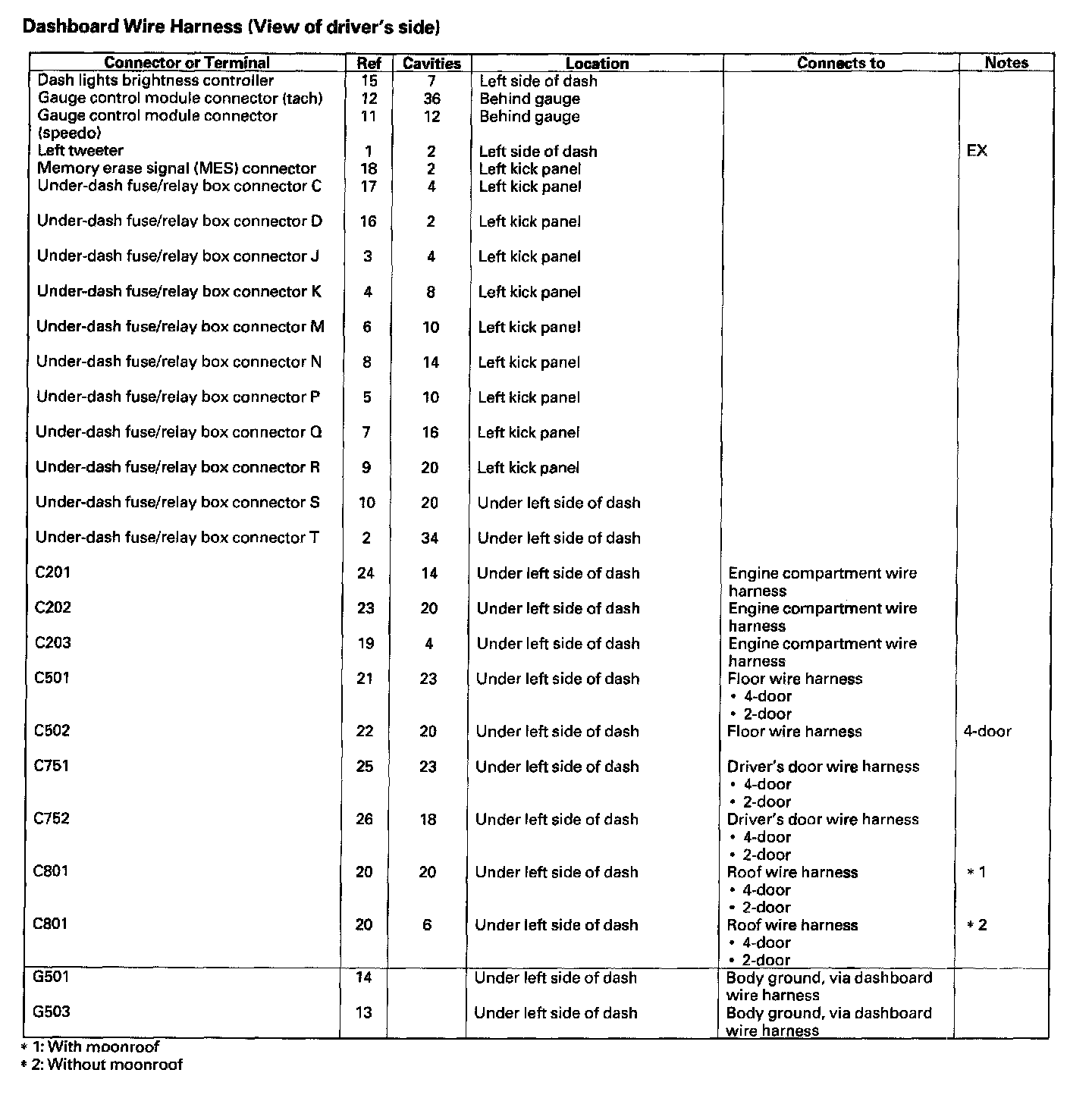 Dashboard Wire Harness (View of driver's side)

| Connector or Terminal | Ref | Cavities | Location | Connects to | Notes |
|---|---|---|---|---|---|
| Dash lights brightness controller | 15 | 7 | Left side of dash | | |
| Gauge control module connector (tach) | 12 | 36 | Behind gauge | | |
| Gauge control module connector (speedo) | 11 | 12 | Behind gauge | | |
| Left tweeter | 1 | 2 | Left side of dash | | EX |
| Memory erase signal (MES) connector | 18 | 2 | Left kick panel | | |
| Under-dash fuse/relay box connector C | 17 | 4 | Left kick panel | | |
| Under-dash fuse/relay box connector D | 16 | 2 | Left kick panel | | |
| Under-dash fuse/relay box connector J | 3 | 4 | Left kick panel | | |
| Under-dash fuse/relay box connector K | 4 | 8 | Left kick panel | | |
| Under-dash fuse/relay box connector M | 6 | 10 | Left kick panel | | |
| Under-dash fuse/relay box connector N | 8 | 14 | Left kick panel | | |
| Under-dash fuse/relay box connector P | 5 | 10 | Left kick panel | | |
| Under-dash fuse/relay box connector Q | 7 | 16 | Left kick panel | | |
| Under-dash fuse/relay box connector R | 9 | 20 | Left kick panel | | |
| Under-dash fuse/relay box connector S | 10 | 20 | Under left side of dash | | |
| Under-dash fuse/relay box connector T | 2 | 34 | Under left side of dash | | |
| C201 | 24 | 14 | Under left side of dash | Engine compartment wire harness | |
| C202 | 23 | 20 | Under left side of dash | Engine compartment wire harness | |
| C203 | 19 | 4 | Under left side of dash | Engine compartment wire harness | |
| C501 | 21 | 23 | Under left side of dash | Floor wire harness • 4-door • 2-door | |
| C502 | 22 | 20 | Under left side of dash | Floor wire harness | 4-door |
| C751 | 25 | 23 | Under left side of dash | Driver's door wire harness • 4-door • 2-door | |
| C752 | 26 | 18 | Under left side of dash | Driver's door wire harness • 4-door • 2-door | |
| C801 | 20 | 20 | Under left side of dash | Roof wire harness • 4-door • 2-door | * 1 |
| C801 | 20 | 6 | Under left side of dash | Roof wire harness • 4-door • 2-door | * 2 |
| G501 | 14 | | Under left side of dash | Body ground, via dashboard wire harness | |
| G503 | 13 | | Under left side of dash | Body ground, via dashboard wire harness | |

* 1: With moonroof
* 2: Without moonroof